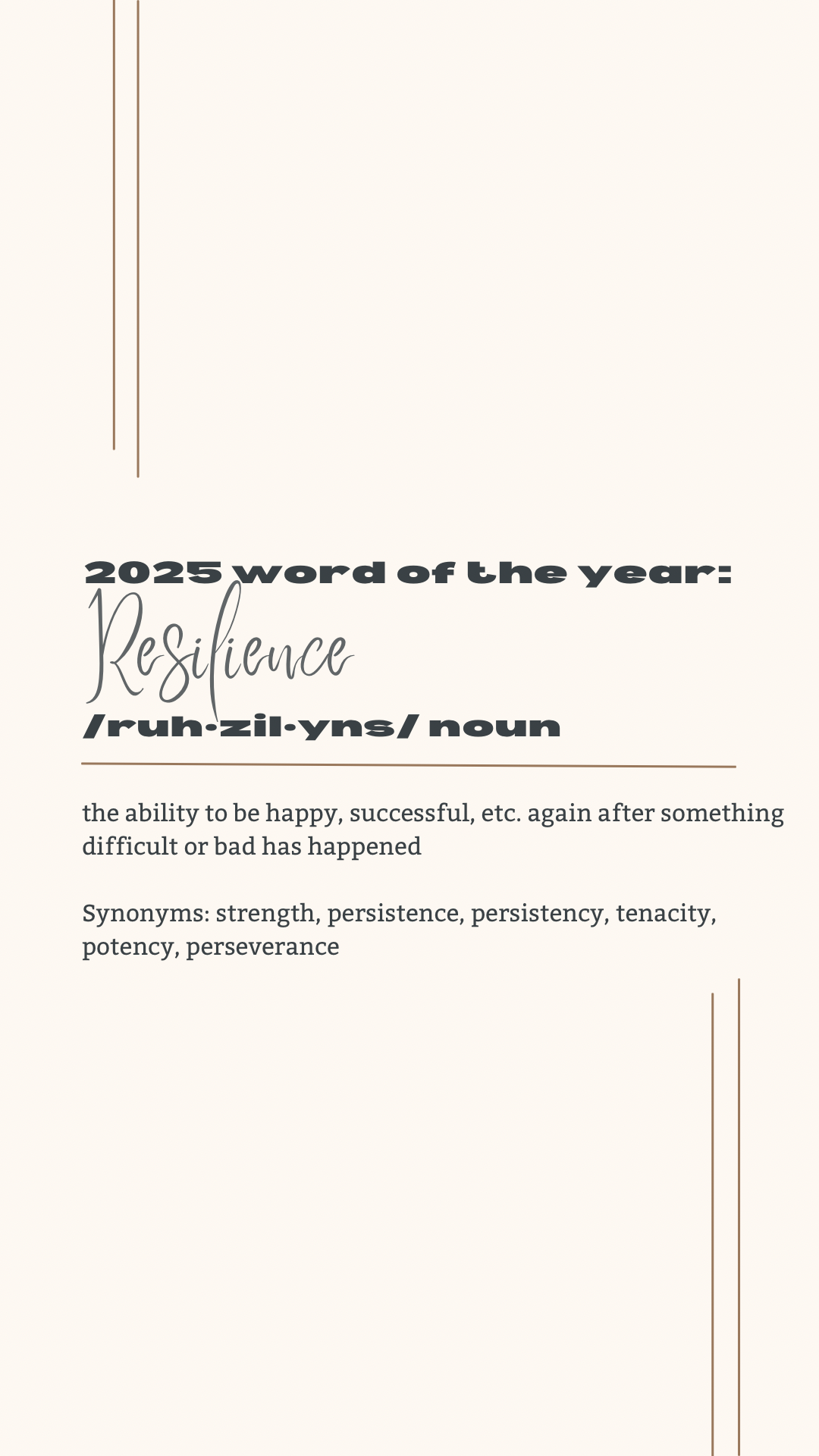 2025 word of the year:
Resilience
/ruh·zil·yns/ noun

the ability to be happy, successful, etc. again after something difficult or bad has happened

Synonyms: strength, persistence, persistency, tenacity, potency, perseverance